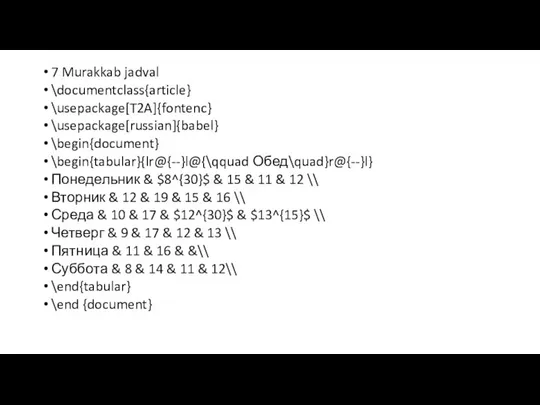 • 7 Murakkab jadval
• \documentclass{article}
• \usepackage[T2A]{fontenc}
• \usepackage[russian]{babel}
• \begin{document}
• \begin{tabular}{lr@{--}l@{\qquad Обед\quad}r@{--}l}
• Понедельник & \$8^{30}\$ & 15 & 11 & 12 \\
• Вторник & 12 & 19 & 15 & 16 \\
• Среда & 10 & 17 & \$12^{30}\$ & \$13^{15}\$ \\
• Четверг & 9 & 17 & 12 & 13 \\
• Пятница & 11 & 16 & &\\
• Суббота & 8 & 14 & 11 & 12\\
• \end{tabular}
• \end {document}